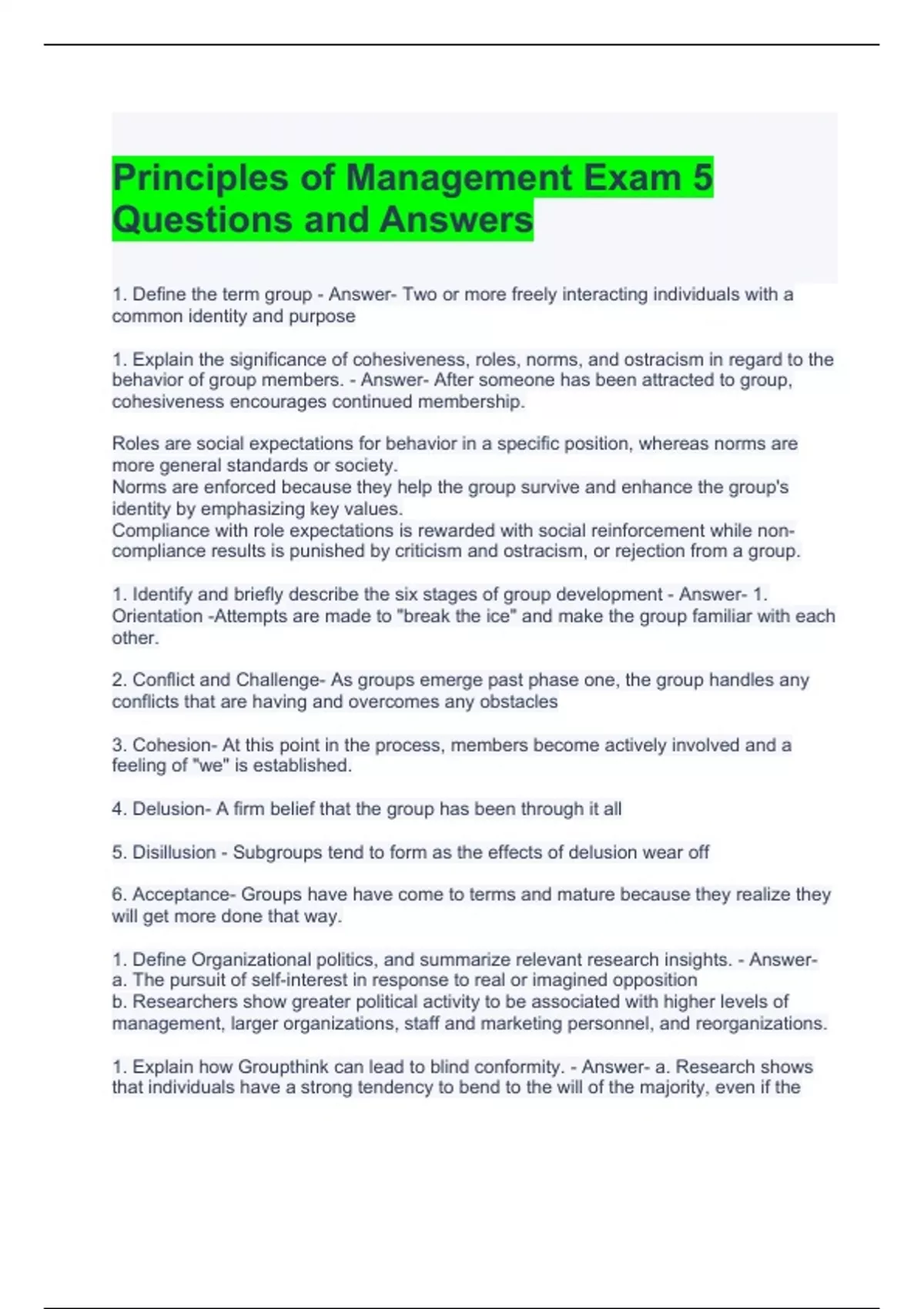 Principles of Management Exam 5 Questions and Answers

1. Define the term group - Answer- Two or more freely interacting individuals with a common identity and purpose

1. Explain the significance of cohesiveness, roles, norms, and ostracism in regard to the behavior of group members. - Answer- After someone has been attracted to group, cohesiveness encourages continued membership.

Roles are social expectations for behavior in a specific position, whereas norms are more general standards or society.
Norms are enforced because they help the group survive and enhance the group's identity by emphasizing key values.
Compliance with role expectations is rewarded with social reinforcement while non-compliance results is punished by criticism and ostracism, or rejection from a group.

1. Identify and briefly describe the six stages of group development - Answer- 1. Orientation -Attempts are made to "break the ice" and make the group familiar with each other.

2. Conflict and Challenge- As groups emerge past phase one, the group handles any conflicts that are having and overcomes any obstacles

3. Cohesion- At this point in the process, members become actively involved and a feeling of "we" is established.

4. Delusion- A firm belief that the group has been through it all

5. Disillusion - Subgroups tend to form as the effects of delusion wear off

6. Acceptance- Groups have have come to terms and mature because they realize they will get more done that way.

1. Define Organizational politics, and summarize relevant research insights. - Answer- a. The pursuit of self-interest in response to real or imagined opposition
b. Researchers show greater political activity to be associated with higher levels of management, larger organizations, staff and marketing personnel, and reorganizations.

1. Explain how Groupthink can lead to blind conformity. - Answer- a. Research shows that individuals have a strong tendency to bend to the will of the majority, even if the